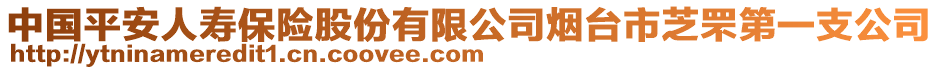 中国平安人寿保险股份有限公司烟台市芝罘第一支公司
http://ytninameredit1.cn.coovee.com